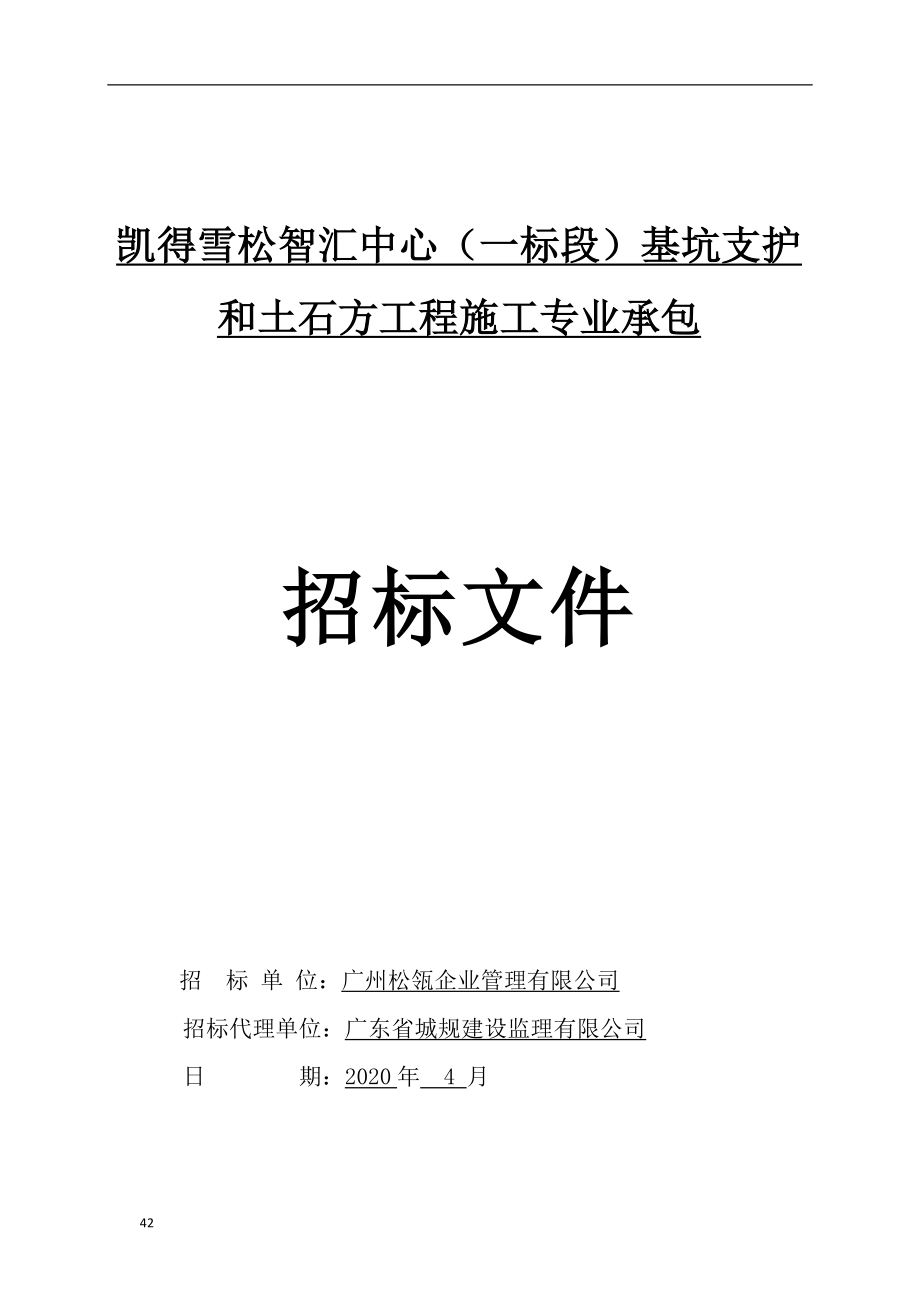 凯得雪松智汇中心（一标段）基坑支护和土石方工程施工专业承包

招标文件

招　标 单 位：广州松瓴企业管理有限公司

招标代理单位：广东省城规建设监理有限公司

日　　　　期：2020 年　4 月

42